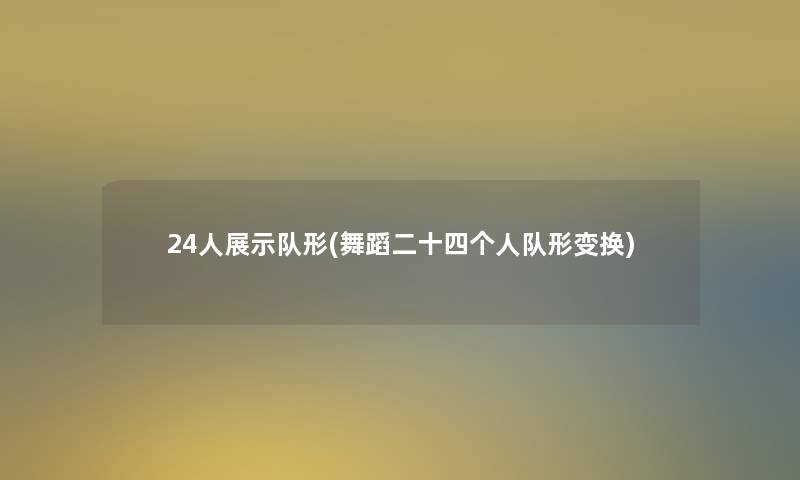 24人展示队形(舞蹈二十四个人队形变换)